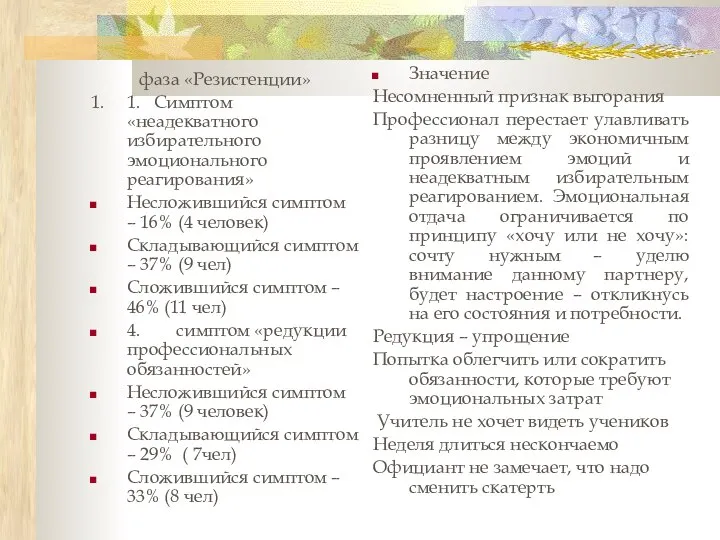 фаза «Резистенции»

1. 1. Симптом «неадекватного избирательного эмоционального реагирования»

Несложившийся симптом – 16% (4 человек)

Складывающийся симптом – 37% (9 чел)

Сложившийся симптом – 46% (11 чел)

4. симптом «редукции профессиональных обязанностей»

Несложившийся симптом – 37% (9 человек)

Складывающийся симптом – 29% ( 7чел)

Сложившийся симптом – 33% (8 чел)

Значение

Несомненный признак выгорания

Профессионал перестает улавливать разницу между экономичным проявлением эмоций и неадекватным избирательным реагированием. Эмоциональная отдача ограничивается по принципу «хочу или не хочу»: сочту нужным – уделю внимание данному партнеру, будет настроение – откликнусь на его состояния и потребности.

Редукция – упрощение

Попытка облегчить или сократить обязанности, которые требуют эмоциональных затрат

Учитель не хочет видеть учеников

Неделя длиться нескончаемо

Официант не замечает, что надо сменить скатерть